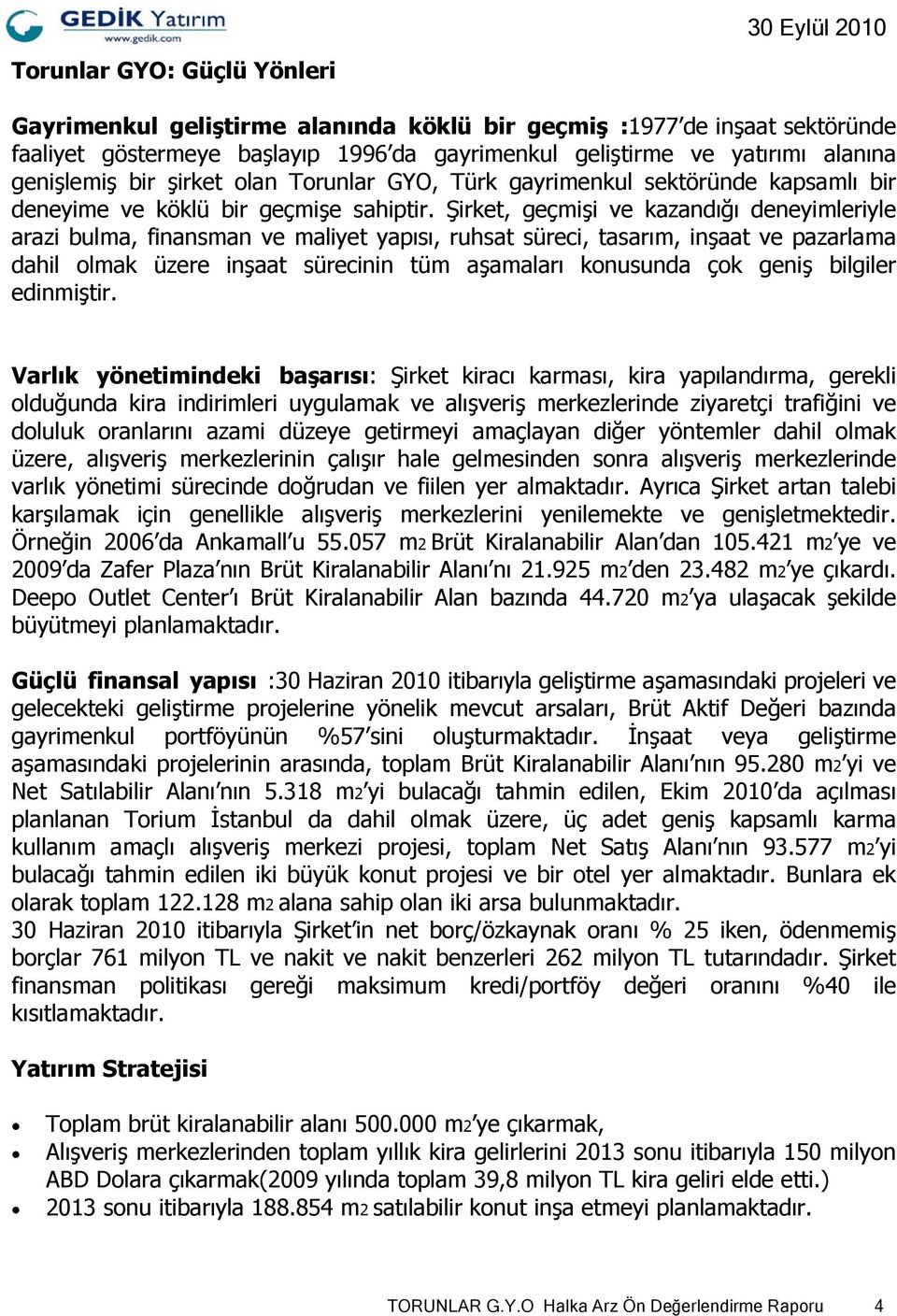 GEDİK Yatırım
www.gedik.com

30 Eylül 2010

Torunlar GYO: Güçlü Yönleri

Gayrimenkul geliştirme alanında köklü bir geçmiş :1977'de inşaat sektöründe faaliyet göstermeye başlayıp 1996'da gayrimenkul geliştirme ve yatırımı alanına genişlemiş bir şirket olan Torunlar GYO, Türk gayrimenkul sektöründe kapsamlı bir deneyime ve köklü bir geçmişe sahiptir. Şirket, geçmişi ve kazandığı deneyimleriyle arazi bulma, finansman ve maliyet yapısı, ruhsat süreci, tasarım, inşaat ve pazarlama dahil olmak üzere inşaat sürecinin tüm aşamaları konusunda çok geniş bilgiler edinmiştir.

Varlık yönetimindeki başarısı: Şirket kiracı karması, kira yapılandırma, gerekli olduğunda kira indirimleri uygulamak ve alışveriş merkezlerinde ziyaretçi trafiğini ve doluluk oranlarını azami düzeye getirmeyi amaçlayan diğer yöntemler dahil olmak üzere, alışveriş merkezlerinin çalışır hale gelmesinden sonra alışveriş merkezlerinde varlık yönetimi sürecinde doğrudan ve fiilen yer almaktadır. Ayrıca Şirket artan talebi karşılamak için genellikle alışveriş merkezlerini yenilemekte ve genişletmektedir. Örneğin 2006'da Ankamall'u 55.057 m2 Brüt Kiralanabilir Alan'dan 105.421 m2'ye ve 2009'da Zafer Plaza'nın Brüt Kiralanabilir Alanı'nı 21.925 m2'den 23.482 m2'ye çıkardı. Deepo Outlet Center'ı Brüt Kiralanabilir Alan bazında 44.720 m2'ya ulaşacak şekilde büyütmeyi planlamaktadır.

Güçlü finansal yapısı :30 Haziran 2010 itibarıyla geliştirme aşamasındaki projeleri ve gelecekteki geliştirme projelerine yönelik mevcut arsaları, Brüt Aktif Değeri bazında gayrimenkul portföyünün %57'sini oluşturmaktadır. İnşaat veya geliştirme aşamasındaki projelerinin arasında, toplam Brüt Kiralanabilir Alanı'nın 95.280 m2'yi ve Net Satılabilir Alanı'nın 5.318 m2'yi bulacağı tahmin edilen, Ekim 2010'da açılması planlanan Torium İstanbul da dahil olmak üzere, üç adet geniş kapsamlı karma kullanım amaçlı alışveriş merkezi projesi, toplam Net Satış Alanı'nın 93.577 m2'yi bulacağı tahmin edilen iki büyük konut projesi ve bir otel yer almaktadır. Bunlara ek olarak toplam 122.128 m2 alana sahip olan iki arsa bulunmaktadır.
30 Haziran 2010 itibarıyla Şirket'in net borç/özkaynak oranı % 25 iken, ödenmemiş borçlar 761 milyon TL ve nakit ve nakit benzerleri 262 milyon TL tutarındadır. Şirket finansman politikası gereği maksimum kredi/portföy değeri oranını %40 ile kısıtlamaktadır.

Yatırım Stratejisi

• Toplam brüt kiralanabilir alanı 500.000 m2'ye çıkarmak,
• Alışveriş merkezlerinden toplam yıllık kira gelirlerini 2013 sonu itibarıyla 150 milyon ABD Dolara çıkarmak(2009 yılında toplam 39,8 milyon TL kira geliri elde etti.)
• 2013 sonu itibarıyla 188.854 m2 satılabilir konut inşa etmeyi planlamaktadır.

TORUNLAR G.Y.O Halka Arz Ön Değerlendirme Raporu 4